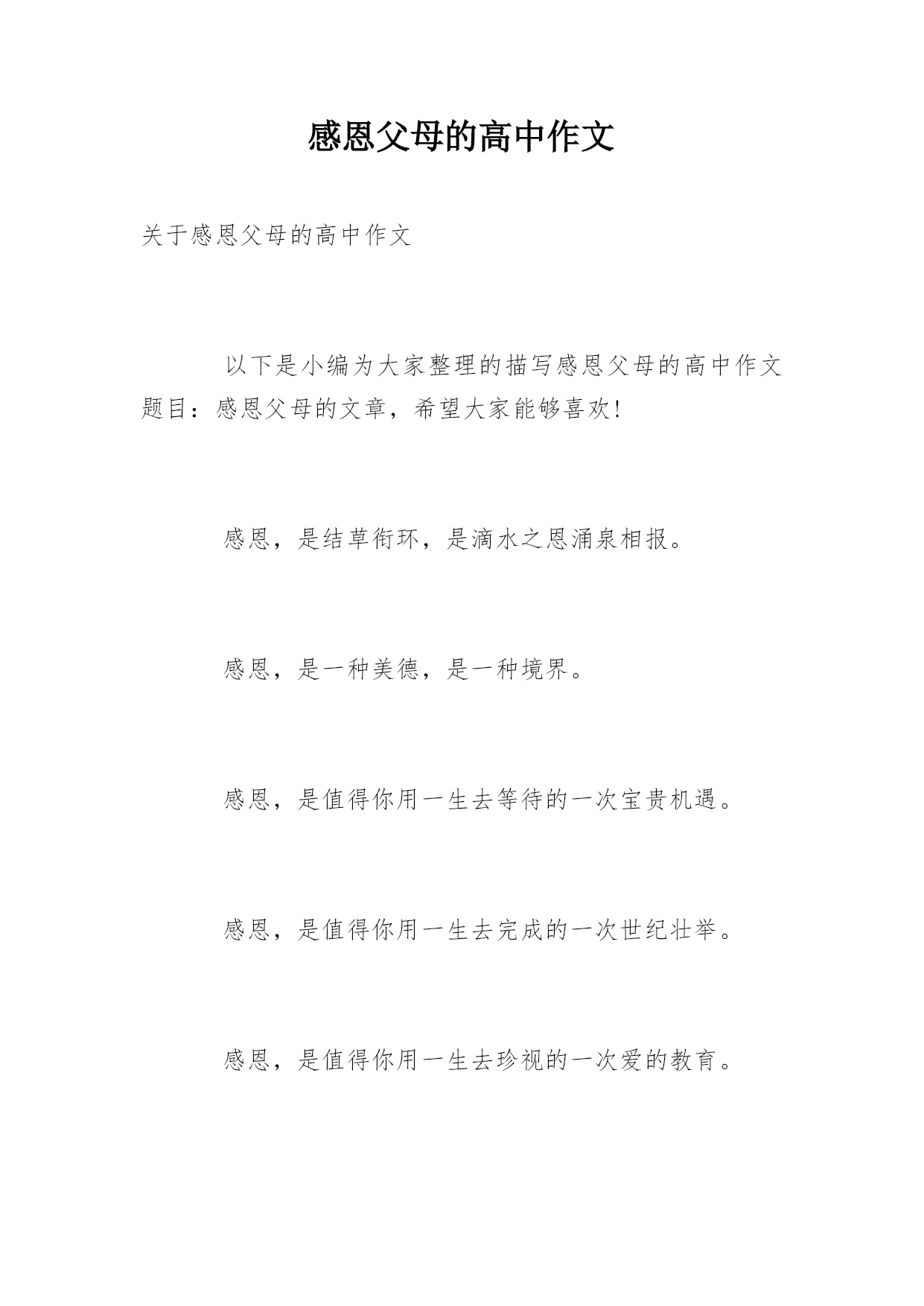 感恩父母的高中作文

关于感恩父母的高中作文

以下是小编为大家整理的描写感恩父母的高中作文题目：感恩父母的文章，希望大家能够喜欢!

感恩，是结草衔环，是滴水之恩涌泉相报。

感恩，是一种美德，是一种境界。

感恩，是值得你用一生去等待的一次宝贵机遇。

感恩，是值得你用一生去完成的一次世纪壮举。

感恩，是值得你用一生去珍视的一次爱的教育。